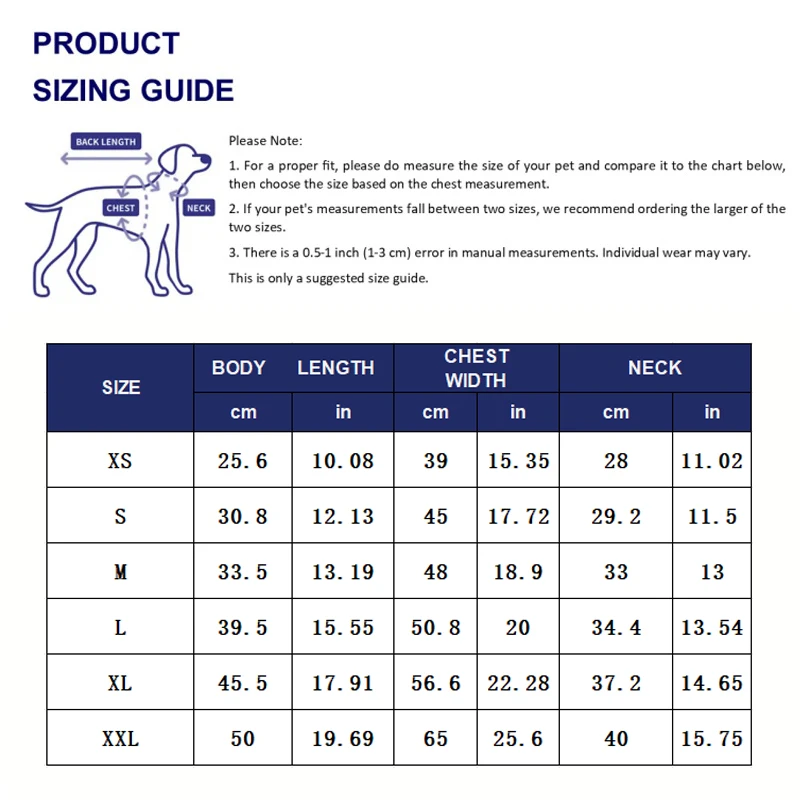 PRODUCT
SIZING GUIDE

BACK LENGTH
CHEST
NECK

Please Note:

1. For a proper fit, please do measure the size of your pet and compare it to the chart below, then choose the size based on the chest measurement.

2. If your pet's measurements fall between two sizes, we recommend ordering the larger of the two sizes.

3. There is a 0.5-1 inch (1-3 cm) error in manual measurements. Individual wear may vary.

This is only a suggested size guide.

| SIZE | BODY LENGTH cm | BODY LENGTH in | CHEST WIDTH cm | CHEST WIDTH in | NECK cm | NECK in |
|---|---|---|---|---|---|---|
| XS | 25.6 | 10.08 | 39 | 15.35 | 28 | 11.02 |
| S | 30.8 | 12.13 | 45 | 17.72 | 29.2 | 11.5 |
| M | 33.5 | 13.19 | 48 | 18.9 | 33 | 13 |
| L | 39.5 | 15.55 | 50.8 | 20 | 34.4 | 13.54 |
| XL | 45.5 | 17.91 | 56.6 | 22.28 | 37.2 | 14.65 |
| XXL | 50 | 19.69 | 65 | 25.6 | 40 | 15.75 |